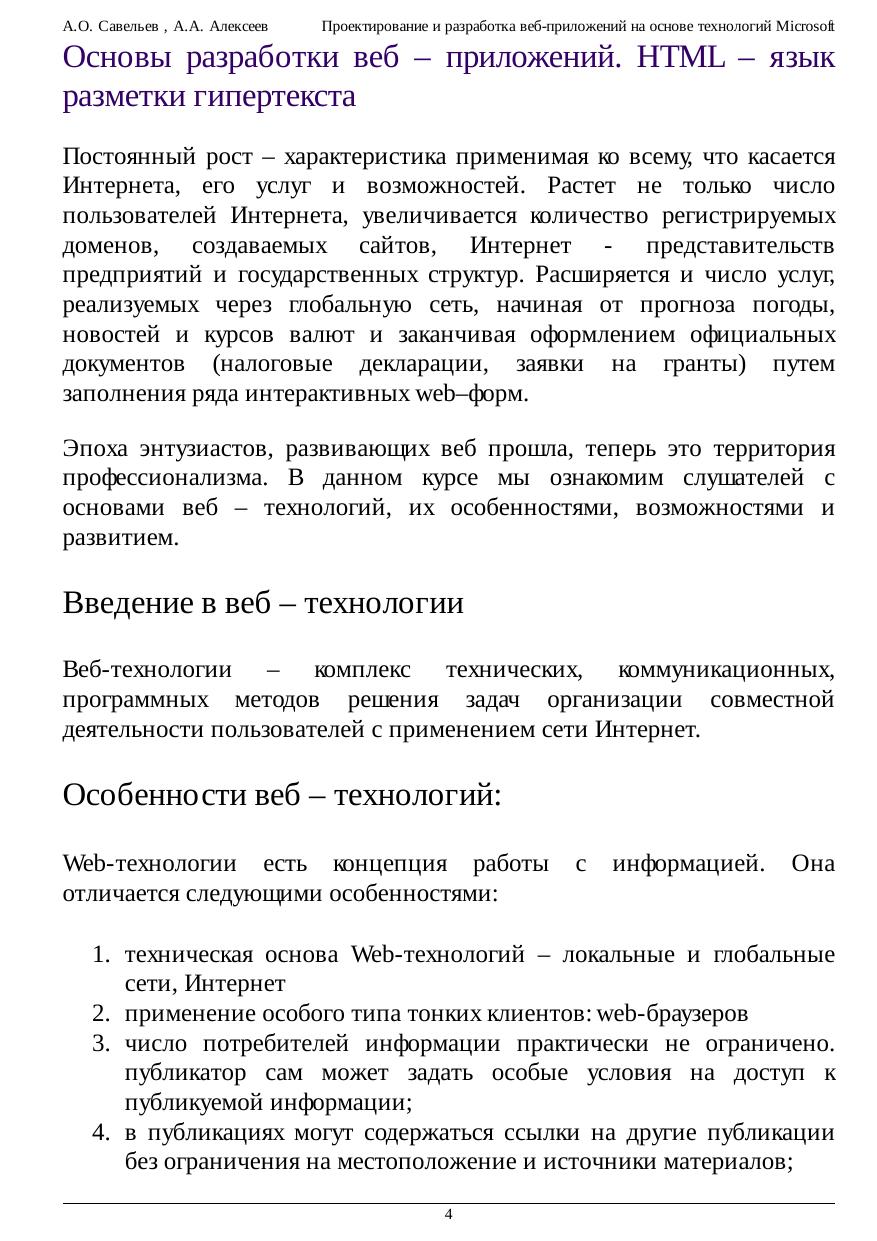 А.О. Савельев , А.А. Алексеев Проектирование и разработка веб-приложений на основе технологий Microsoft

Основы разработки веб – приложений. HTML – язык разметки гипертекста

Постоянный рост – характеристика применимая ко всему, что касается Интернета, его услуг и возможностей. Растет не только число пользователей Интернета, увеличивается количество регистрируемых доменов, создаваемых сайтов, Интернет - представительств предприятий и государственных структур. Расширяется и число услуг, реализуемых через глобальную сеть, начиная от прогноза погоды, новостей и курсов валют и заканчивая оформлением официальных документов (налоговые декларации, заявки на гранты) путем заполнения ряда интерактивных web–форм.

Эпоха энтузиастов, развивающих веб прошла, теперь это территория профессионализма. В данном курсе мы ознакомим слушателей с основами веб – технологий, их особенностями, возможностями и развитием.

Введение в веб – технологии

Веб-технологии – комплекс технических, коммуникационных, программных методов решения задач организации совместной деятельности пользователей с применением сети Интернет.

Особенности веб – технологий:

Web-технологии есть концепция работы с информацией. Она отличается следующими особенностями:

1. техническая основа Web-технологий – локальные и глобальные сети, Интернет
2. применение особого типа тонких клиентов: web-браузеров
3. число потребителей информации практически не ограничено. публикатор сам может задать особые условия на доступ к публикуемой информации;
4. в публикациях могут содержаться ссылки на другие публикации без ограничения на местоположение и источники материалов;

4